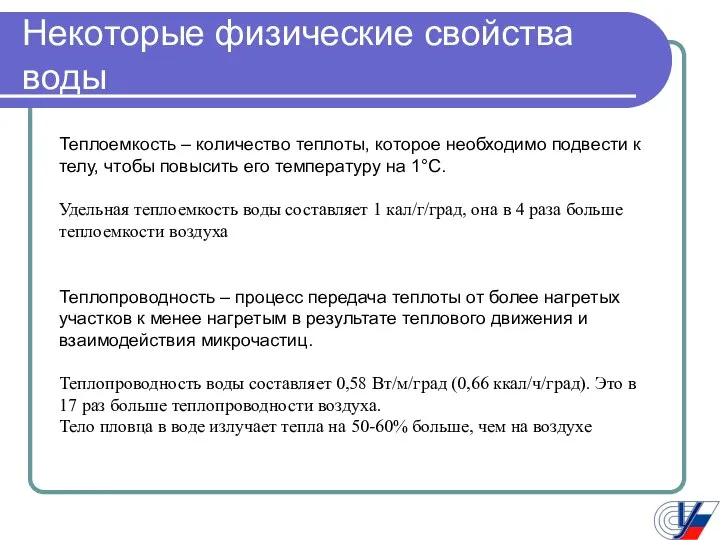 Некоторые физические свойства воды

Теплоемкость – количество теплоты, которое необходимо подвести к телу, чтобы повысить его температуру на 1°С.

Удельная теплоемкость воды составляет 1 кал/г/град, она в 4 раза больше теплоемкости воздуха

Теплопроводность – процесс передача теплоты от более нагретых участков к менее нагретым в результате теплового движения и взаимодействия микрочастиц.

Теплопроводность воды составляет 0,58 Вт/м/град (0,66 ккал/ч/град). Это в 17 раз больше теплопроводности воздуха.
Тело пловца в воде излучает тепла на 50-60% больше, чем на воздухе